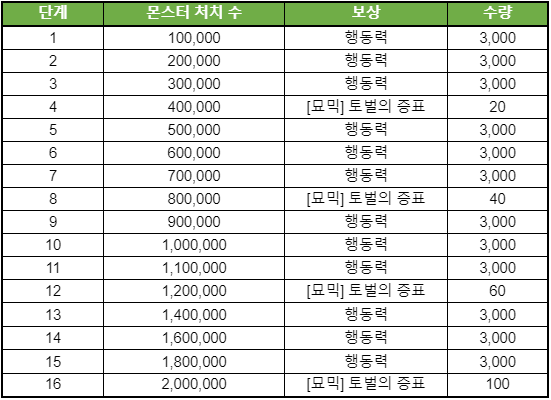 | 단계 | 몬스터 처치 수 | 보상 | 수량 |
|---|---|---|---|
| 1 | 100,000 | 행동력 | 3,000 |
| 2 | 200,000 | 행동력 | 3,000 |
| 3 | 300,000 | 행동력 | 3,000 |
| 4 | 400,000 | [묘믹] 토벌의 증표 | 20 |
| 5 | 500,000 | 행동력 | 3,000 |
| 6 | 600,000 | 행동력 | 3,000 |
| 7 | 700,000 | 행동력 | 3,000 |
| 8 | 800,000 | [묘믹] 토벌의 증표 | 40 |
| 9 | 900,000 | 행동력 | 3,000 |
| 10 | 1,000,000 | 행동력 | 3,000 |
| 11 | 1,100,000 | 행동력 | 3,000 |
| 12 | 1,200,000 | [묘믹] 토벌의 증표 | 60 |
| 13 | 1,400,000 | 행동력 | 3,000 |
| 14 | 1,600,000 | 행동력 | 3,000 |
| 15 | 1,800,000 | 행동력 | 3,000 |
| 16 | 2,000,000 | [묘믹] 토벌의 증표 | 100 |